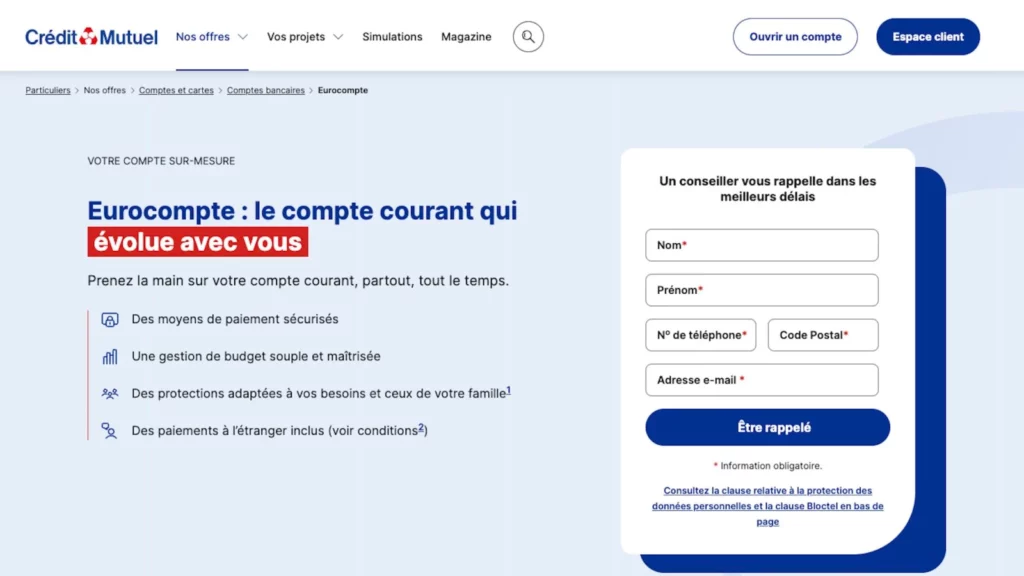 Crédit Mutuel Nos offres Vos projets Simulations Magazine

Ouvrir un compte Espace client

Particuliers > Nos offres > Comptes et cartes > Comptes bancaires > Eurocompte

VOTRE COMPTE SUR-MESURE

Eurocompte : le compte courant qui évolue avec vous

Prenez la main sur votre compte courant, partout, tout le temps.

Des moyens de paiement sécurisés

Une gestion de budget souple et maîtrisée

Des protections adaptées à vos besoins et ceux de votre famille$^1$

Des paiements à l'étranger inclus (voir conditions$^2$)

Un conseiller vous rappelle dans les meilleurs délais

Nom*

Prénom*

N° de téléphone*

Code Postal*

Adresse e-mail *

Être rappelé

* Information obligatoire.

Consultez la clause relative à la protection des données personnelles et la clause Bloctel en bas de page